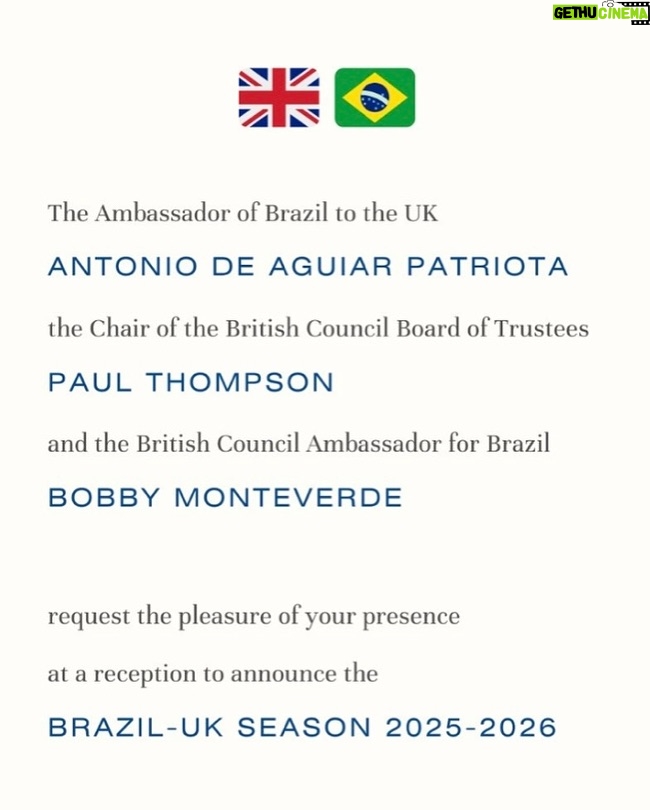 GETHU CINEMA

The Ambassador of Brazil to the UK

ANTONIO DE AGUIAR PATRIOTA

the Chair of the British Council Board of Trustees

PAUL THOMPSON

and the British Council Ambassador for Brazil

BOBBY MONTEVERDE

request the pleasure of your presence

at a reception to announce the

BRAZIL-UK SEASON 2025-2026